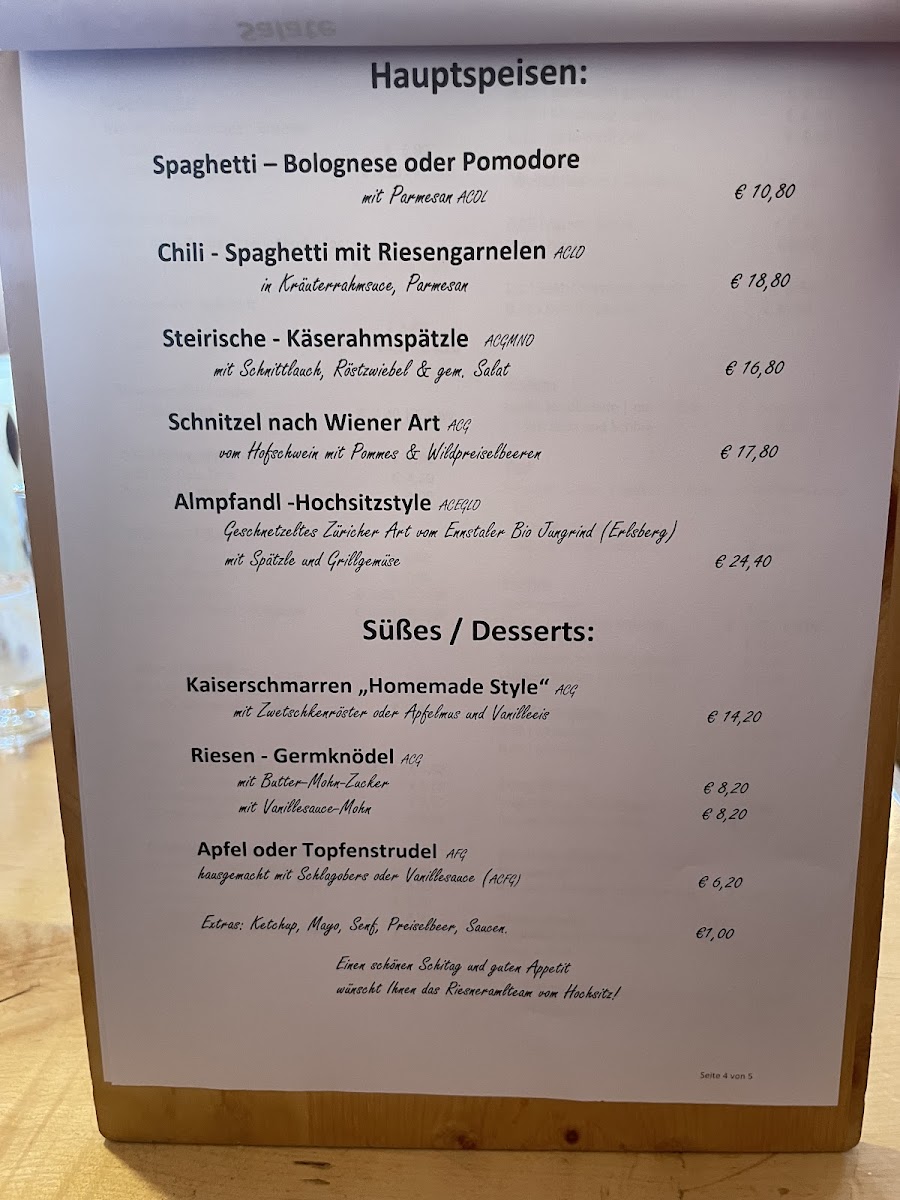 Hauptspeisen:

Spaghetti – Bolognese oder Pomodore
mit Parmesan ACOL
€ 10,80

Chili - Spaghetti mit Riesengarnelen ACLO
in Kräuterrahmsuce, Parmesan
€ 18,80

Steirische - Käserahmspätzle ACGMNO
mit Schnittlauch, Röstzwiebel & gem. Salat
€ 16,80

Schnitzel nach Wiener Art ACG
vom Hofschwein mit Pommes & Wildpreiselbeeren
€ 17,80

Almpfandl -Hochsitzstyle ACEGLO
Geschnetzeltes Züricher Art vom Ennstaler Bio Jungrind (Erlsberg)
mit Spätzle und Grillgemüse
€ 24,40

Süßes / Desserts:

Kaiserschmarren „Homemade Style“ ACG
mit Zwetschkenröster oder Apfelmus und Vanilleeis
€ 14,20

Riesen - Germknödel ACG
mit Butter-Mohn-Zucker
€ 8,20
mit Vanillesauce-Mohn
€ 8,20

Apfel oder Topfenstrudel AFG
hausgemacht mit Schlagobers oder Vanillesauce (ACFG)
€ 6,20

Extras: Ketchup, Mayo, Senf, Preiselbeer, Saucen.
€1,00

Einen schönen Schitag und guten Appetit
wünscht Ihnen das Riesneramlteam vom Hochsitz!

Seite 4 von 5